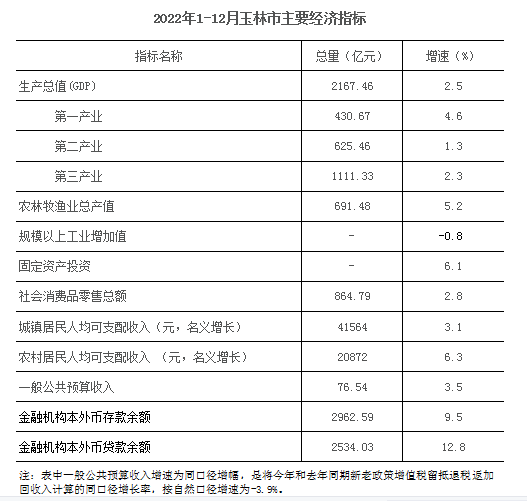 2022年1-12月玉林市主要经济指标

| 指标名称 | 总量（亿元） | 增速（%） |
|---|---|---|
| 生产总值(GDP) | 2167.46 | 2.5 |
| 第一产业 | 430.67 | 4.6 |
| 第二产业 | 625.46 | 1.3 |
| 第三产业 | 1111.33 | 2.3 |
| 农林牧渔业总产值 | 691.48 | 5.2 |
| 规模以上工业增加值 | - | -0.8 |
| 固定资产投资 | - | 6.1 |
| 社会消费品零售总额 | 864.79 | 2.8 |
| 城镇居民人均可支配收入（元，名义增长） | 41564 | 3.1 |
| 农村居民人均可支配收入 （元，名义增长） | 20872 | 6.3 |
| 一般公共预算收入 | 76.54 | 3.5 |
| 金融机构本外币存款余额 | 2962.59 | 9.5 |
| 金融机构本外币贷款余额 | 2534.03 | 12.8 |

注：表中一般公共预算收入增速为同口径增幅，是将今年和去年同期新老政策增值税留抵退税返加回收入计算的同口径增长率，按自然口径增速为-3.9%。